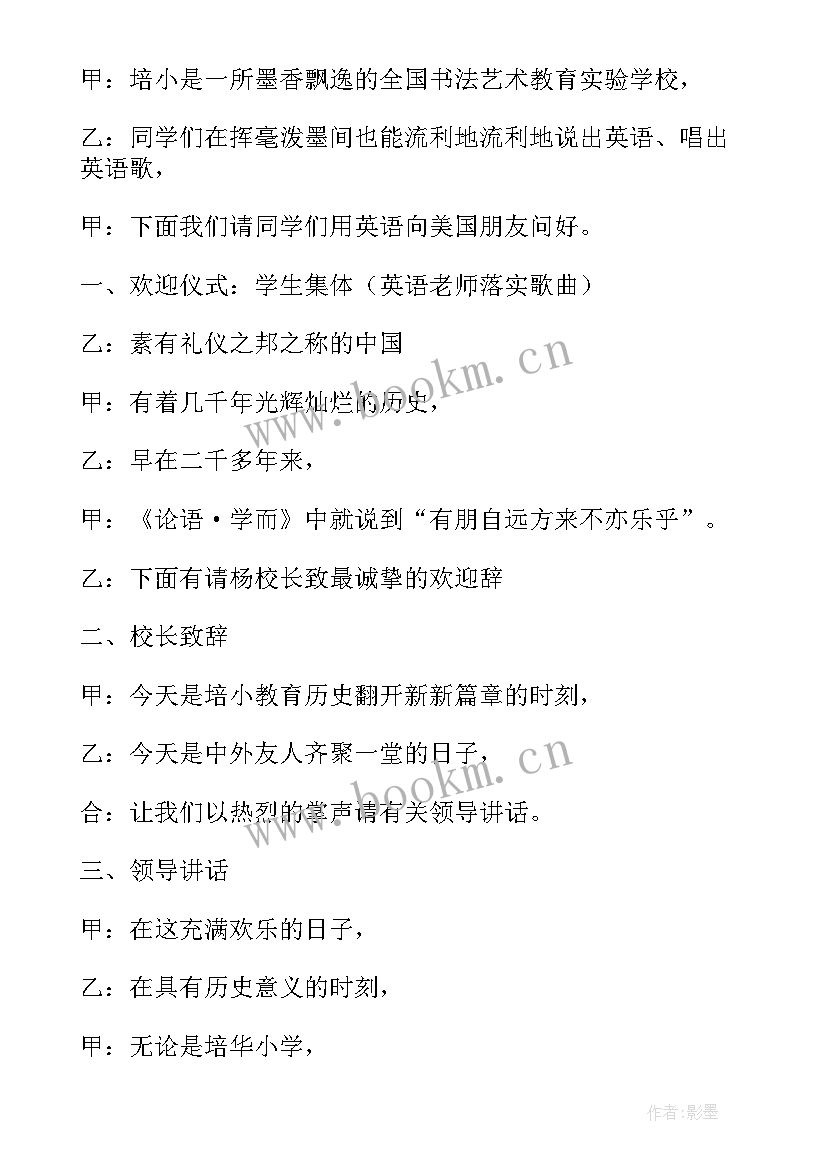 甲：培小是一所墨香飘逸的全国书法艺术教育实验学校，

乙：同学们在挥毫泼墨间也能流利地流利地说出英语、唱出英语歌，

甲：下面我们请同学们用英语向美国朋友问好。

一、欢迎仪式：学生集体（英语老师落实歌曲）

乙：素有礼仪之邦之称的中国

甲：有着几千年光辉灿烂的历史，

乙：早在二千多年来，

甲：《论语·学而》中就说到“有朋自远方来不亦乐乎”。

乙：下面有请杨校长致最诚挚的欢迎辞

二、校长致辞

甲：今天是培小教育历史翻开新新篇章的时刻，

乙：今天是中外友人齐聚一堂的日子，

合：让我们以热烈的掌声请有关领导讲话。

三、领导讲话

甲：在这充满欢乐的日子，

乙：在具有历史意义的时刻，

甲：无论是培华小学，

www.bookm.cn

www.bookm.cn

作者:影墨